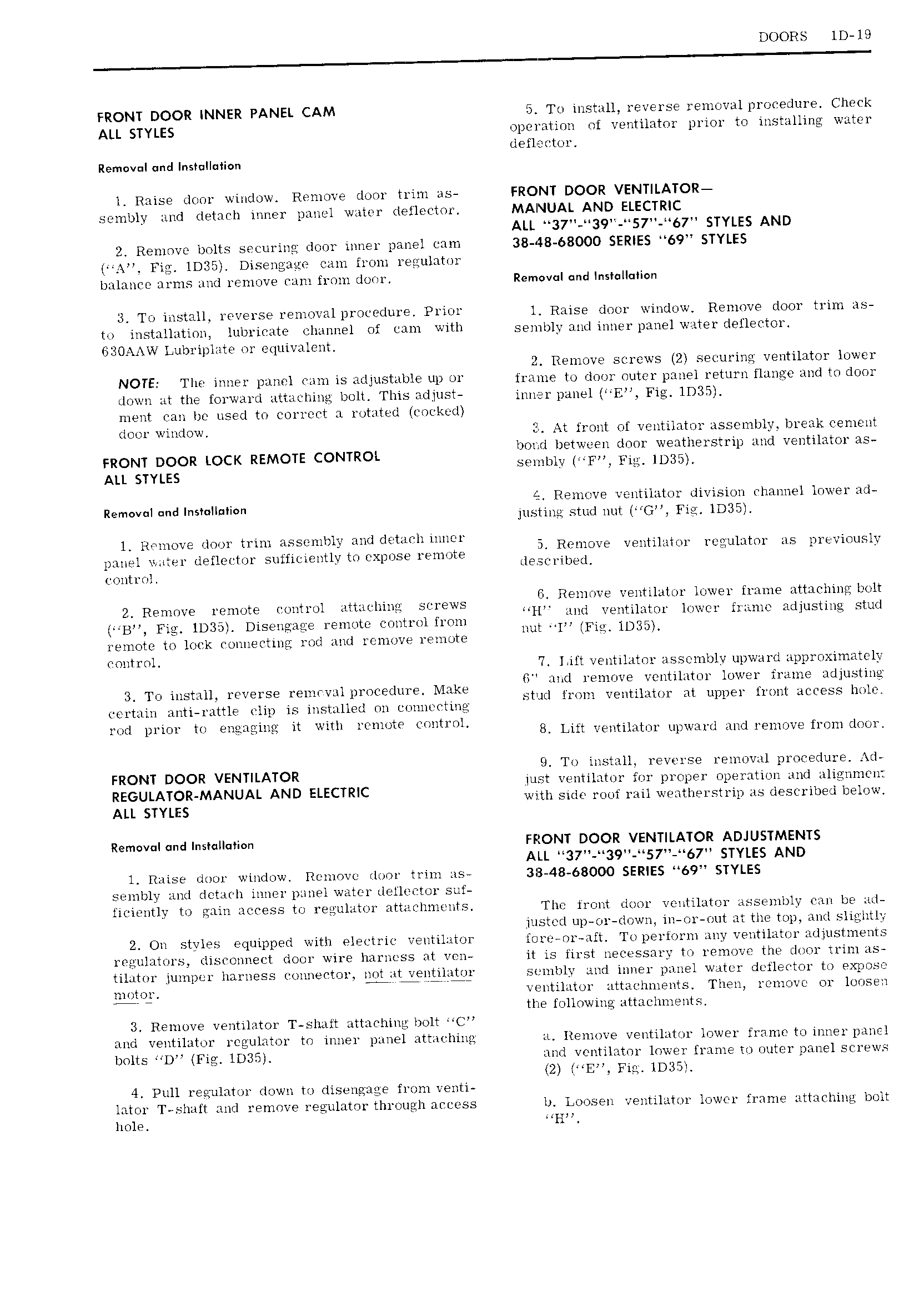 DOORS 1D-19

FRONT DOOR INNER PANEL CAM
ALL STYLES

Removal and Installation

1. Raise door window. Remove door trim assembly and detach inner panel water deflector.

2. Remove bolts securing door inner panel cam ("A", Fig. 1D35). Disengage cam from regulator balance arms and remove cam from door.

3. To install, reverse removal procedure. Prior to installation, lubricate channel of cam with 630AAW Lubriplate or equivalent.

NOTE: The inner panel cam is adjustable up or down at the forward attaching bolt. This adjustment can be used to correct a rotated (cocked) door window.

FRONT DOOR LOCK REMOTE CONTROL
ALL STYLES

Removal and Installation

1. Remove door trim assembly and detach inner panel water deflector sufficiently to expose remote control.

2. Remove remote control attaching screws ("B", Fig. 1D35). Disengage remote control from remote to lock connecting rod and remove remote control.

3. To install, reverse removal procedure. Make certain anti-rattle clip is installed on connecting rod prior to engaging it with remote control.

FRONT DOOR VENTILATOR
REGULATOR-MANUAL AND ELECTRIC
ALL STYLES

Removal and Installation

1. Raise door window. Remove door trim assembly and detach inner panel water deflector sufficiently to gain access to regulator attachments.

2. On styles equipped with electric ventilator regulators, disconnect door wire harness at ventilator jumper harness connector, not at ventilator motor.

3. Remove ventilator T-shaft attaching bolt "C" and ventilator regulator to inner panel attaching bolts "D" (Fig. 1D35).

4. Pull regulator down to disengage from ventilator T-shaft and remove regulator through access hole.

5. To install, reverse removal procedure. Check operation of ventilator prior to installing water deflector.

FRONT DOOR VENTILATOR—
MANUAL AND ELECTRIC
ALL "37"-"39"-"57"-"67" STYLES AND
38-48-68000 SERIES "69" STYLES

Removal and Installation

1. Raise door window. Remove door trim assembly and inner panel water deflector.

2. Remove screws (2) securing ventilator lower frame to door outer panel return flange and to door inner panel ("E", Fig. 1D35).

3. At front of ventilator assembly, break cement bond between door weatherstrip and ventilator assembly ("F", Fig. 1D35).

4. Remove ventilator division channel lower adjusting stud nut ("G", Fig. 1D35).

5. Remove ventilator regulator as previously described.

6. Remove ventilator lower frame attaching bolt "H" and ventilator lower frame adjusting stud nut "I" (Fig. 1D35).

7. Lift ventilator assembly upward approximately 6" and remove ventilator lower frame adjusting stud from ventilator at upper front access hole.

8. Lift ventilator upward and remove from door.

9. To install, reverse removal procedure. Adjust ventilator for proper operation and alignment with side roof rail weatherstrip as described below.

FRONT DOOR VENTILATOR ADJUSTMENTS
ALL "37"-"39"-"57"-"67" STYLES AND
38-48-68000 SERIES "69" STYLES

The front door ventilator assembly can be adjusted up-or-down, in-or-out at the top, and slightly fore-or-aft. To perform any ventilator adjustments it is first necessary to remove the door trim assembly and inner panel water deflector to expose ventilator attachments. Then, remove or loosen the following attachments.

a. Remove ventilator lower frame to inner panel and ventilator lower frame to outer panel screws (2) ("E", Fig. 1D35).

b. Loosen ventilator lower frame attaching bolt "H".